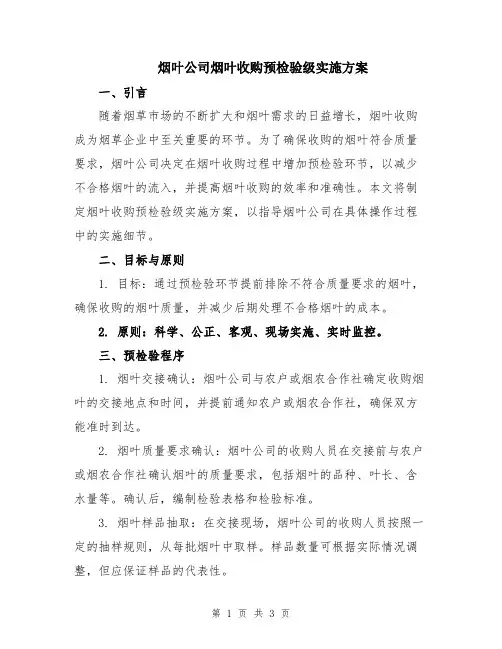 烟叶公司烟叶收购预检验级实施方案

一、引言

随着烟草市场的不断扩大和烟叶需求的日益增长，烟叶收购成为烟草企业中至关重要的环节。为了确保收购的烟叶符合质量要求，烟叶公司决定在烟叶收购过程中增加预检验环节，以减少不合格烟叶的流入，并提高烟叶收购的效率和准确性。本文将制定烟叶收购预检验级实施方案，以指导烟叶公司在具体操作过程中的实施细节。

二、目标与原则

1. 目标：通过预检验环节提前排除不符合质量要求的烟叶，确保收购的烟叶质量，并减少后期处理不合格烟叶的成本。

2. 原则：科学、公正、客观、现场实施、实时监控。

三、预检验程序

1. 烟叶交接确认：烟叶公司与农户或烟农合作社确定收购烟叶的交接地点和时间，并提前通知农户或烟农合作社，确保双方能准时到达。

2. 烟叶质量要求确认：烟叶公司的收购人员在交接前与农户或烟农合作社确认烟叶的质量要求，包括烟叶的品种、叶长、含水量等。确认后，编制检验表格和检验标准。

3. 烟叶样品抽取：在交接现场，烟叶公司的收购人员按照一定的抽样规则，从每批烟叶中取样。样品数量可根据实际情况调整，但应保证样品的代表性。

第 1 页 共 3 页